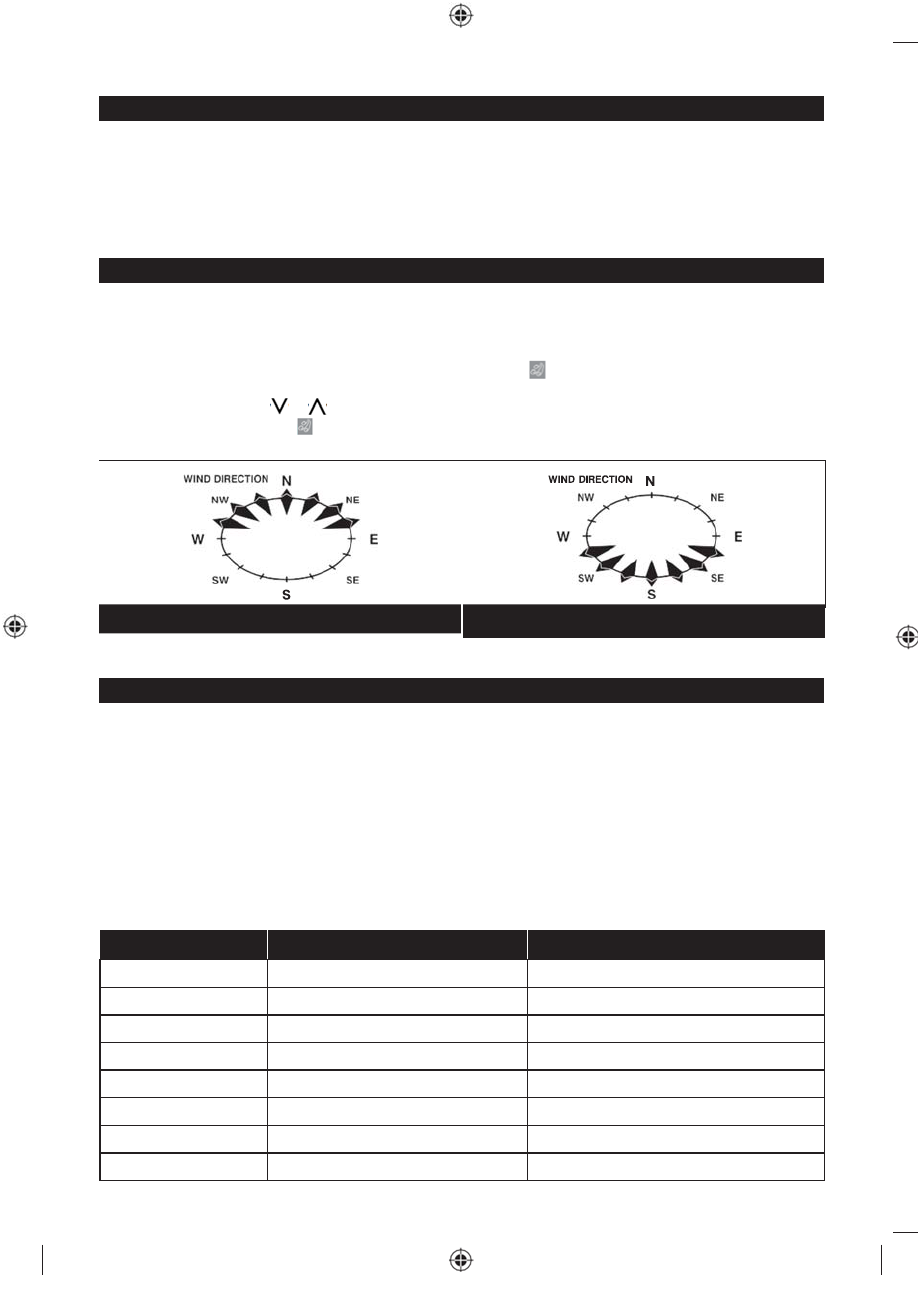 WIND DIRECTION
N
NW
NE
W
E
SW
SE
S

WIND DIRECTION
N
NW
NE
W
E
SW
SE
S